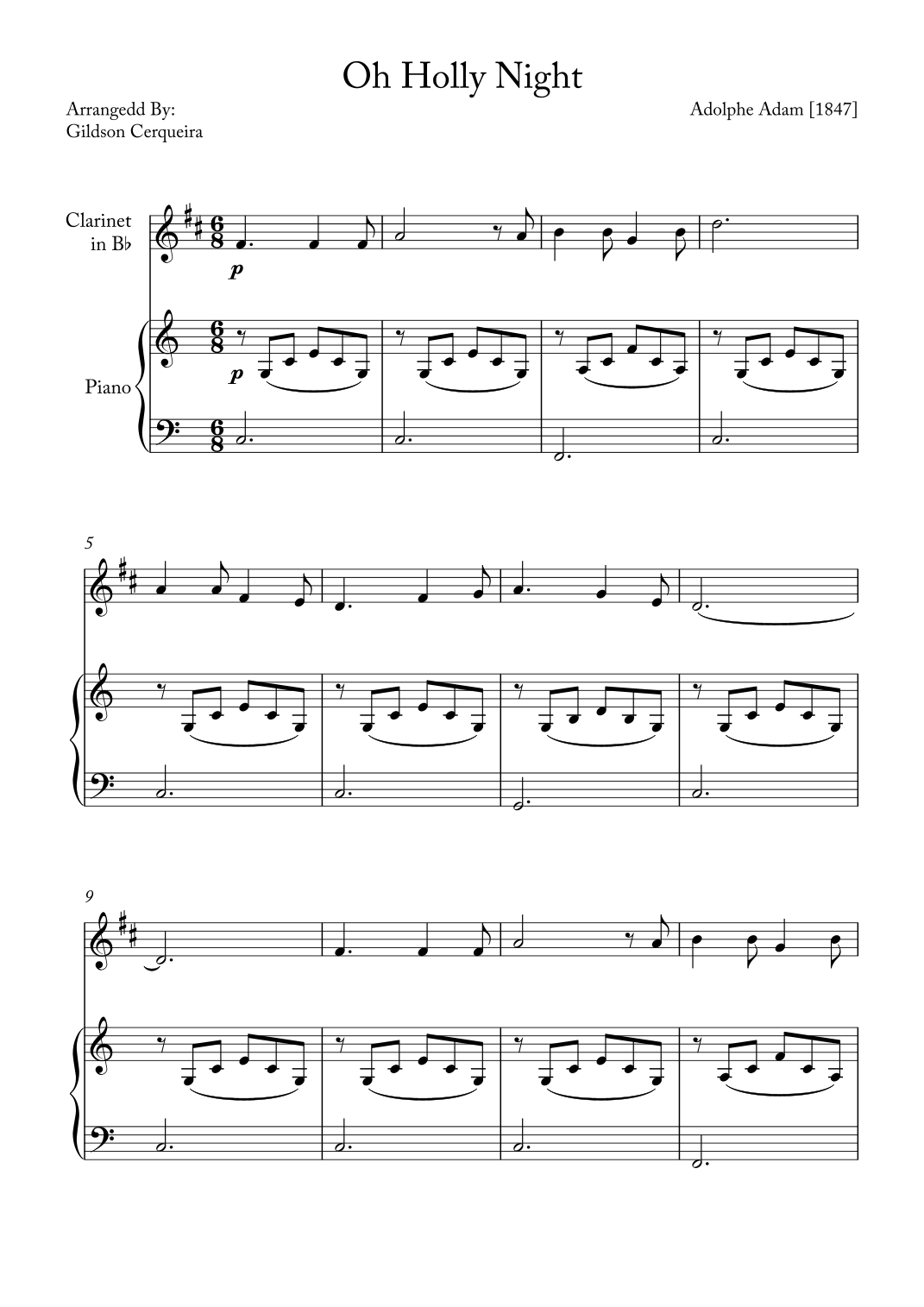 Oh Holly Night

Arrangedd By:
Gildson Cerqueira

Adolphe Adam [1847]

Clarinet
in B♭

p

Piano

p

5

9